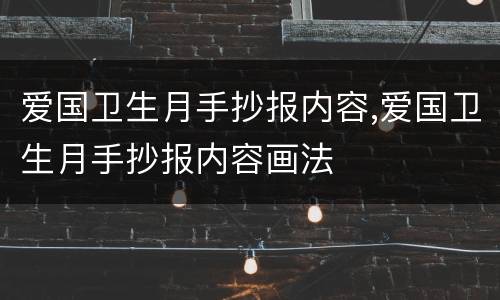 爱国卫生月手抄报内容,爱国卫生月手抄报内容画法